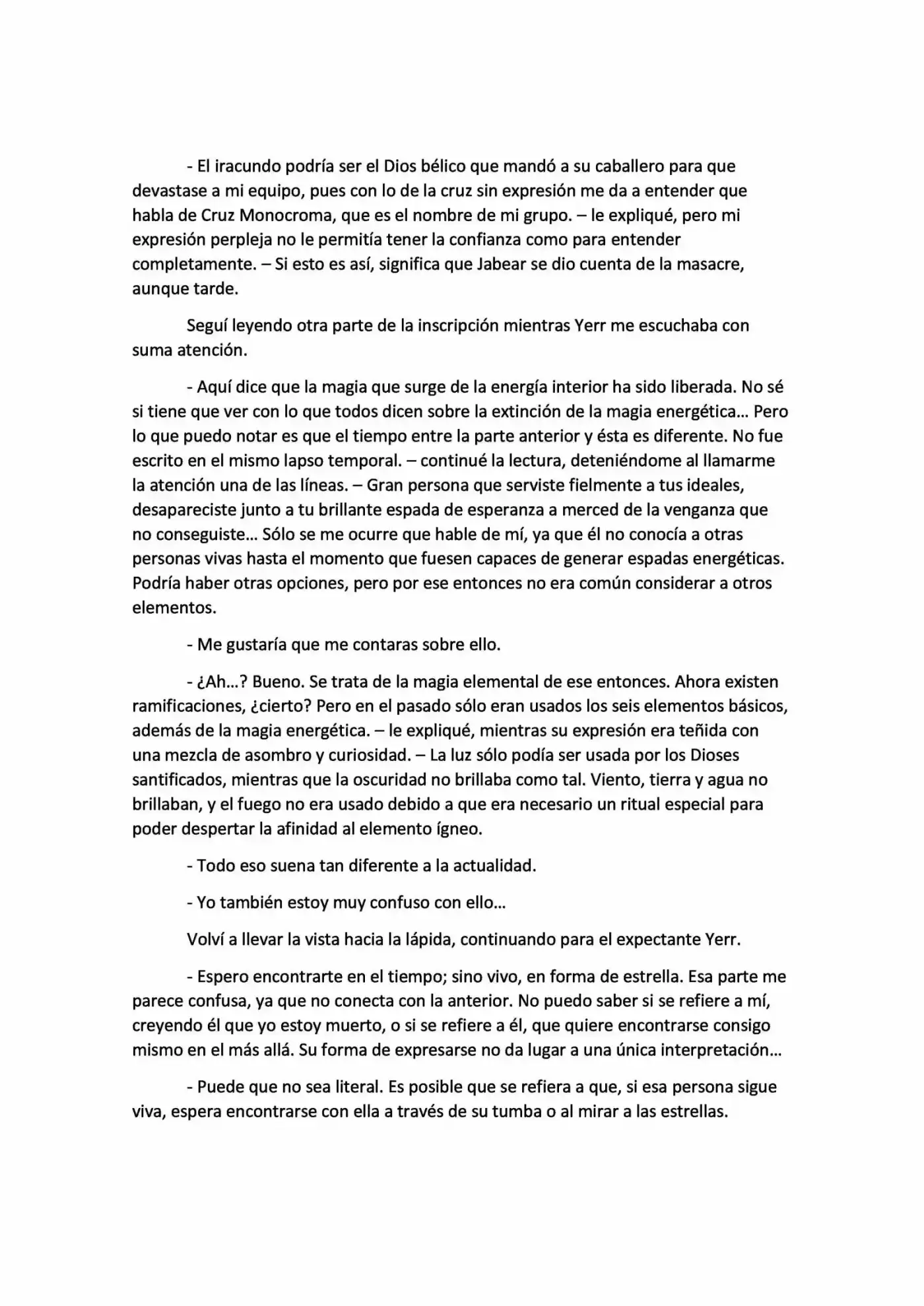 - El iracundo podría ser el Dios bélico que mandó a su caballero para que devastase a mi equipo, pues con lo de la cruz sin expresión me da a entender que habla de Cruz Monocroma, que es el nombre de mi grupo. – le expliqué, pero mi expresión perpleja no le permitía tener la confianza como para entender completamente. – Si esto es así, significa que Jabear se dio cuenta de la masacre, aunque tarde.

Seguí leyendo otra parte de la inscripción mientras Yerr me escuchaba con suma atención.

- Aquí dice que la magia que surge de la energía interior ha sido liberada. No sé si tiene que ver con lo que todos dicen sobre la extinción de la magia energética... Pero lo que puedo notar es que el tiempo entre la parte anterior y ésta es diferente. No fue escrito en el mismo lapso temporal. – continué la lectura, deteniéndome al llamarme la atención una de las líneas. – Gran persona que serviste fielmente a tus ideales, desapareciste junto a tu brillante espada de esperanza a merced de la venganza que no conseguiste... Sólo se me ocurre que hable de mí, ya que él no conocía a otras personas vivas hasta el momento que fuesen capaces de generar espadas energéticas. Podría haber otras opciones, pero por ese entonces no era común considerar a otros elementos.

- Me gustaría que me contaras sobre ello.

- ¿Ah...? Bueno. Se trata de la magia elemental de ese entonces. Ahora existen ramificaciones, ¿cierto? Pero en el pasado sólo eran usados los seis elementos básicos, además de la magia energética. – le expliqué, mientras su expresión era teñida con una mezcla de asombro y curiosidad. – La luz sólo podía ser usada por los Dioses santificados, mientras que la oscuridad no brillaba como tal. Viento, tierra y agua no brillaban, y el fuego no era usado debido a que era necesario un ritual especial para poder despertar la afinidad al elemento ígneo.

- Todo eso suena tan diferente a la actualidad.

- Yo también estoy muy confuso con ello...

Volví a llevar la vista hacia la lápida, continuando para el expectante Yerr.

- Espero encontrarte en el tiempo; sino vivo, en forma de estrella. Esa parte me parece confusa, ya que no conecta con la anterior. No puedo saber si se refiere a mí, creyendo él que yo estoy muerto, o si se refiere a él, que quiere encontrarse consigo mismo en el más allá. Su forma de expresarse no da lugar a una única interpretación...

- Puede que no sea literal. Es posible que se refiera a que, si esa persona sigue viva, espera encontrarse con ella a través de su tumba o al mirar a las estrellas.